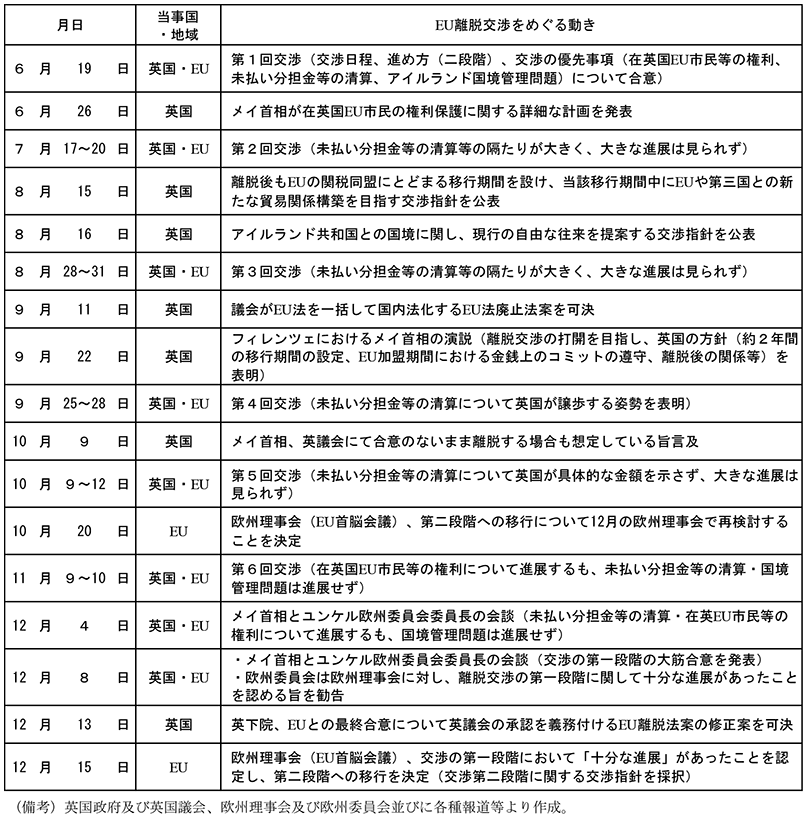 | 月日 | 当事国・地域 | EU離脱交渉をめぐる動き |
|---|---|---|
| 6月19日 | 英国・EU | 第1回交渉（交渉日程、進め方（二段階）、交渉の優先事項（在英国EU市民等の権利、未払い分担金等の清算、アイルランド国境管理問題）について合意） |
| 6月26日 | 英国 | メイ首相が在英国EU市民の権利保護に関する詳細な計画を発表 |
| 7月17～20日 | 英国・EU | 第2回交渉（未払い分担金等の清算等の隔たりが大きく、大きな進展は見られず） |
| 8月15日 | 英国 | 離脱後もEUの関税同盟にとどまる移行期間を設け、当該移行期間中にEUや第三国との新たな貿易関係構築を目指す交渉指針を公表 |
| 8月16日 | 英国 | アイルランド共和国との国境に関し、現行の自由な往来を提案する交渉指針を公表 |
| 8月28～31日 | 英国・EU | 第3回交渉（未払い分担金等の清算等の隔たりが大きく、大きな進展は見られず） |
| 9月11日 | 英国 | 議会がEU法を一括して国内法化するEU法廃止法案を可決 |
| 9月22日 | 英国 | フィレンツェにおけるメイ首相の演説（離脱交渉の打開を目指し、英国の方針（約2年間の移行期間の設定、EU加盟期間における金銭上のコミットの遵守、離脱後の関係等）を表明） |
| 9月25～28日 | 英国・EU | 第4回交渉（未払い分担金等の清算について英国が譲歩する姿勢を表明） |
| 10月9日 | 英国 | メイ首相、英議会にて合意のないまま離脱する場合も想定している旨言及 |
| 10月9～12日 | 英国・EU | 第5回交渉（未払い分担金等の清算について英国が具体的な金額を示さず、大きな進展は見られず） |
| 10月20日 | EU | 欧州理事会（EU首脳会議）、第二段階への移行について12月の欧州理事会で再検討することを決定 |
| 11月9～10日 | 英国・EU | 第6回交渉（在英国EU市民等の権利について進展するも、未払い分担金等の清算・国境管理問題は進展せず） |
| 12月4日 | 英国・EU | メイ首相とユンケル欧州委員会委員長の会談（未払い分担金等の清算・在英EU市民等の権利について進展するも、国境管理問題は進展せず） |
| 12月8日 | 英国・EU | ・メイ首相とユンケル欧州委員会委員長の会談（交渉の第一段階の大筋合意を発表） ・欧州委員会は欧州理事会に対し、離脱交渉の第一段階に関して十分な進展があったことを認める旨を勧告 |
| 12月13日 | 英国 | 英下院、EUとの最終合意について英議会の承認を義務付けるEU離脱法案の修正案を可決 |
| 12月15日 | EU | 欧州理事会（EU首脳会議）、交渉の第一段階において「十分な進展」があったことを認定し、第二段階への移行を決定（交渉第二段階に関する交渉指針を採択） |

（備考）英国政府及び英国議会、欧州理事会及び欧州委員会並びに各種報道等より作成。